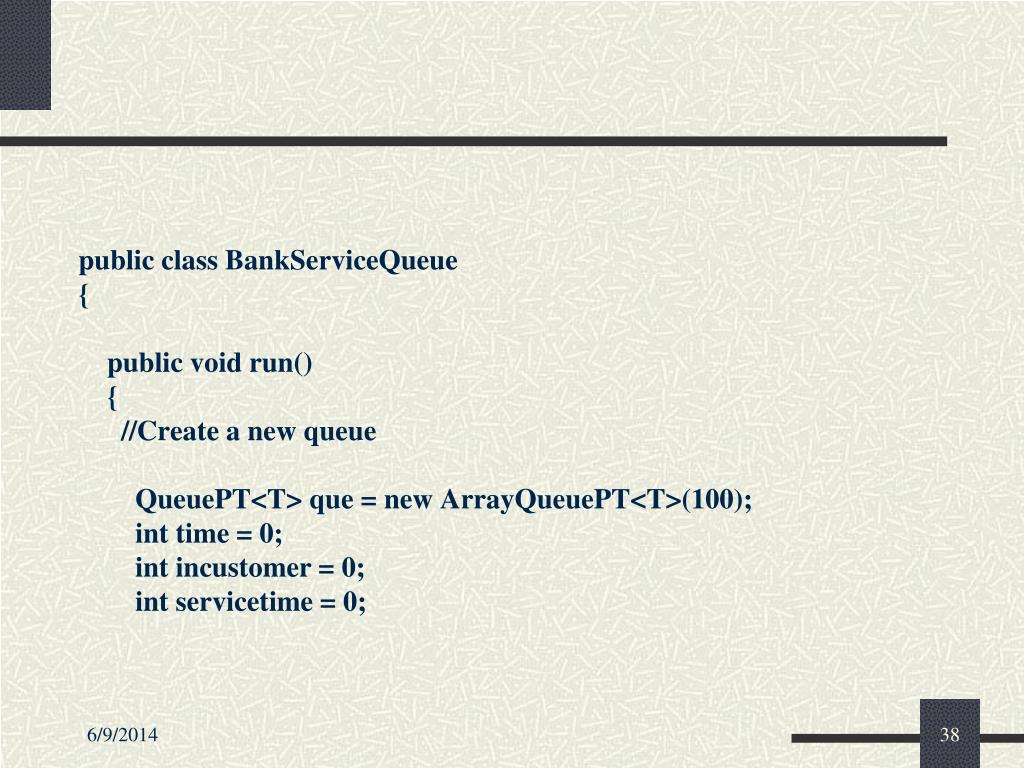 public class BankServiceQueue
{

public void run()
{
//Create a new queue

QueuePT<T> que = new ArrayQueuePT<T>(100);
int time = 0;
int incustomer = 0;
int servicetime = 0;

6/9/2014

38